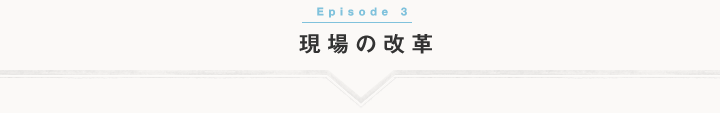 Episode 3

現場の改革